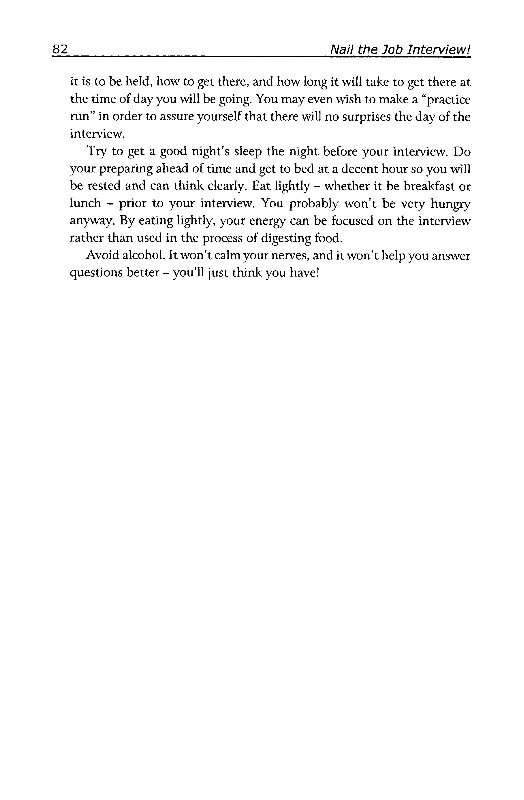 82 Nail the Job Interview!

it is to be held, how to get there, and how long it will take to get there at the time of day you will be going. You may even wish to make a "practice run" in order to assure yourself that there will no surprises the day of the interview.

Try to get a good night's sleep the night before your interview. Do your preparing ahead of time and get to bed at a decent hour so you will be rested and can think clearly. Eat lightly – whether it be breakfast or lunch – prior to your interview. You probably won't be very hungry anyway. By eating lightly, your energy can be focused on the interview rather than used in the process of digesting food.

Avoid alcohol. It won't calm your nerves, and it won't help you answer questions better – you'll just think you have!